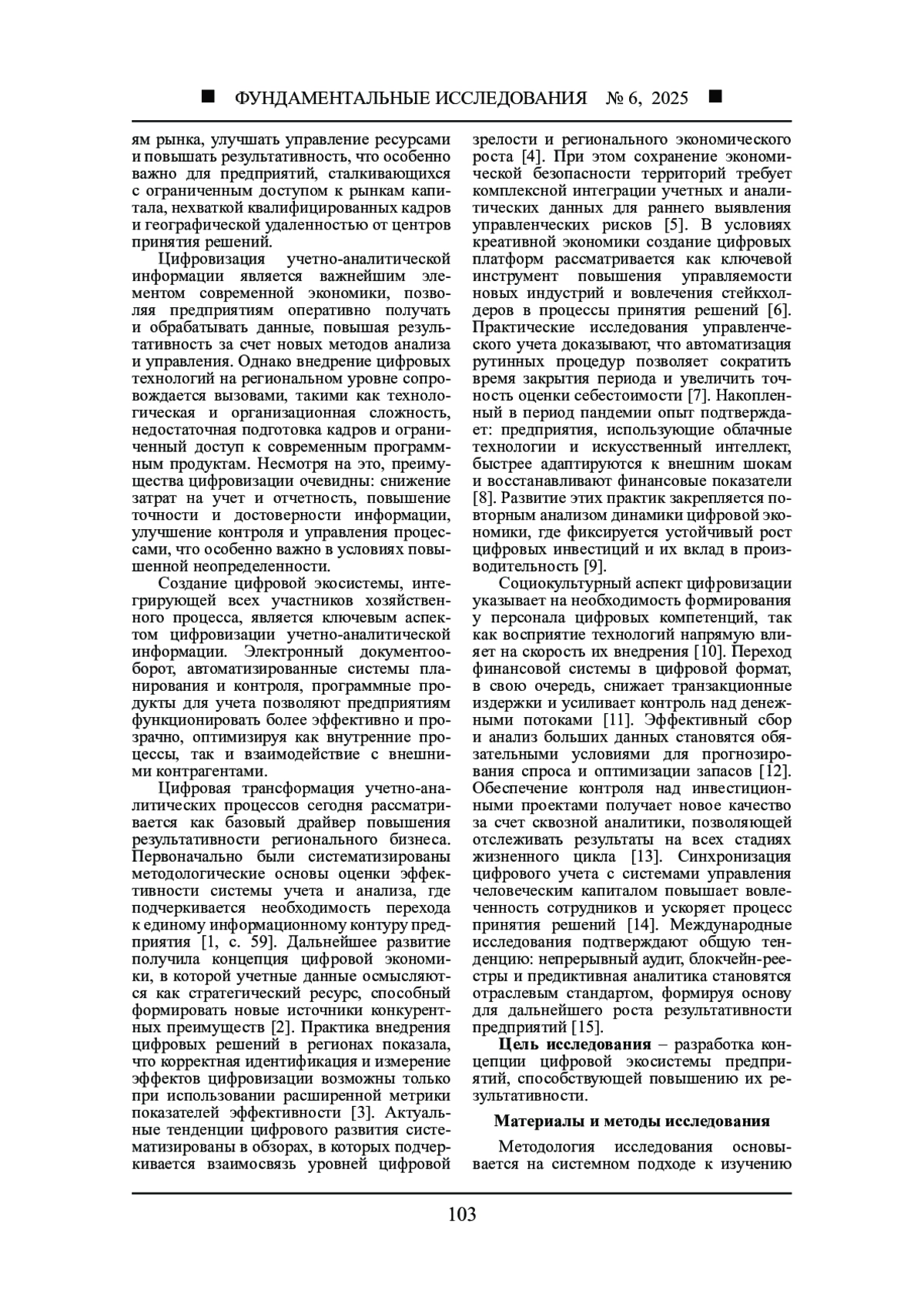 ■ ФУНДАМЕНТАЛЬНЫЕ ИССЛЕДОВАНИЯ № 6, 2025 ■

ям рынка, улучшать управление ресурсами и повышать результативность, что особенно важно для предприятий, сталкивающихся с ограниченным доступом к рынкам капитала, нехваткой квалифицированных кадров и географической удаленностью от центров принятия решений.

Цифровизация учетно-аналитической информации является важнейшим элементом современной экономики, позволяя предприятиям оперативно получать и обрабатывать данные, повышая результативность за счет новых методов анализа и управления. Однако внедрение цифровых технологий на региональном уровне сопровождается вызовами, такими как технологическая и организационная сложность, недостаточная подготовка кадров и ограниченный доступ к современным программным продуктам. Несмотря на это, преимущества цифровизации очевидны: снижение затрат на учет и отчетность, повышение точности и достоверности информации, улучшение контроля и управления процессами, что особенно важно в условиях повышенной неопределенности.

Создание цифровой экосистемы, интегрирующей всех участников хозяйственного процесса, является ключевым аспектом цифровизации учетно-аналитической информации. Электронный документооборот, автоматизированные системы планирования и контроля, программные продукты для учета позволяют предприятиям функционировать более эффективно и прозрачно, оптимизируя как внутренние процессы, так и взаимодействие с внешними контрагентами.

Цифровая трансформация учетно-аналитических процессов сегодня рассматривается как базовый драйвер повышения результативности регионального бизнеса. Первоначально были систематизированы методологические основы оценки эффективности системы учета и анализа, где подчеркивается необходимость перехода к единому информационному контуру предприятия [1, с. 59]. Дальнейшее развитие получила концепция цифровой экономики, в которой учетные данные осмысляются как стратегический ресурс, способный формировать новые источники конкурентных преимуществ [2]. Практика внедрения цифровых решений в регионах показала, что корректная идентификация и измерение эффектов цифровизации возможны только при использовании расширенной метрики показателей эффективности [3]. Актуальные тенденции цифрового развития систематизированы в обзорах, в которых подчеркивается взаимосвязь уровней цифровой зрелости и регионального экономического роста [4]. При этом сохранение экономической безопасности территорий требует комплексной интеграции учетных и аналитических данных для раннего выявления управленческих рисков [5]. В условиях креативной экономики создание цифровых платформ рассматривается как ключевой инструмент повышения управляемости новых индустрий и вовлечения стейкхолдеров в процессы принятия решений [6]. Практические исследования управленческого учета доказывают, что автоматизация рутинных процедур позволяет сократить время закрытия периода и увеличить точность оценки себестоимости [7]. Накопленный в период пандемии опыт подтверждает: предприятия, использующие облачные технологии и искусственный интеллект, быстрее адаптируются к внешним шокам и восстанавливают финансовые показатели [8]. Развитие этих практик закрепляется повторным анализом динамики цифровой экономики, где фиксируется устойчивый рост цифровых инвестиций и их вклад в производительность [9].

Социокультурный аспект цифровизации указывает на необходимость формирования у персонала цифровых компетенций, так как восприятие технологий напрямую влияет на скорость их внедрения [10]. Переход финансовой системы в цифровой формат, в свою очередь, снижает транзакционные издержки и усиливает контроль над денежными потоками [11]. Эффективный сбор и анализ больших данных становятся обязательными условиями для прогнозирования спроса и оптимизации запасов [12]. Обеспечение контроля над инвестиционными проектами получает новое качество за счет сквозной аналитики, позволяющей отслеживать результаты на всех стадиях жизненного цикла [13]. Синхронизация цифрового учета с системами управления человеческим капиталом повышает вовлеченность сотрудников и ускоряет процесс принятия решений [14]. Международные исследования подтверждают общую тенденцию: непрерывный аудит, блокчейн-реестры и предиктивная аналитика становятся отраслевым стандартом, формируя основу для дальнейшего роста результативности предприятий [15].

**Цель исследования** – разработка концепции цифровой экосистемы предприятий, способствующей повышению их результативности.

**Материалы и методы исследования**

Методология исследования основывается на системном подходе к изучению

103